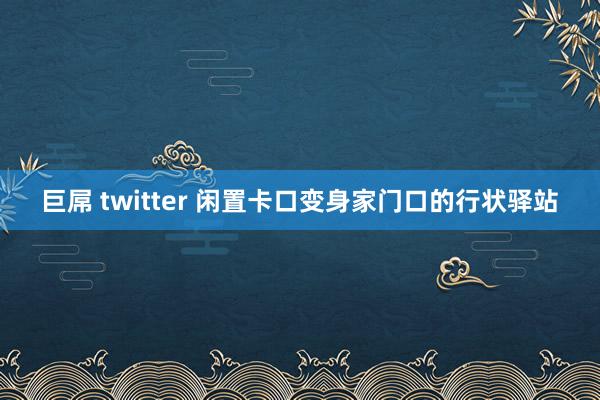 巨屌 twitter 闲置卡口变身家门口的行状驿站